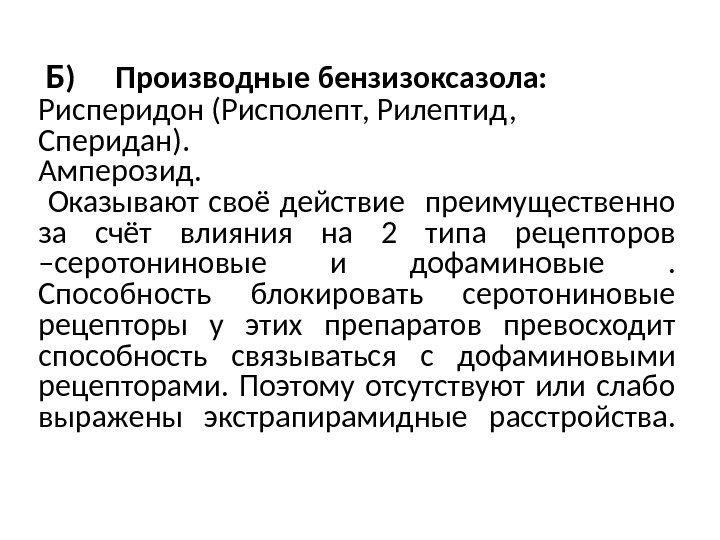 Б) Производные бензизоксазола:
Рисперидон (Рисполепт, Рилептид, Сперидан).
Амперозид.
Оказывают своё действие преимущественно за счёт влияния на 2 типа рецепторов –серотониновые и дофаминовые . Способность блокировать серотониновые рецепторы у этих препаратов превосходит способность связываться с дофаминовыми рецепторами. Поэтому отсутствуют или слабо выражены экстрапирамидные расстройства.